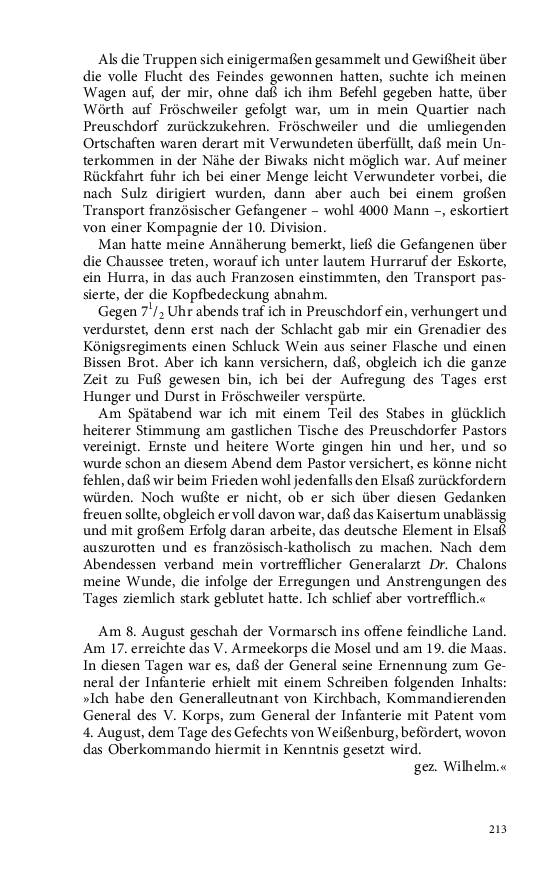 Als die Truppen sich einigermaßen gesammelt und Gewißheit über die volle Flucht des Feindes gewonnen hatten, suchte ich meinen Wagen auf, der mir, ohne daß ich ihm Befehl gegeben hatte, über Wörth auf Fröschweiler gefolgt war, um in mein Quartier nach Preuschdorf zurückzukehren. Fröschweiler und die umliegenden Ortschaften waren derart mit Verwundeten überfüllt, daß mein Unterkommen in der Nähe der Biwaks nicht möglich war. Auf meiner Rückfahrt fuhr ich bei einer Menge leicht Verwundeter vorbei, die nach Sulz dirigiert wurden, dann aber auch bei einem großen Transport französischer Gefangener – wohl 4000 Mann –, eskortiert von einer Kompagnie der 10. Division.

Man hatte meine Annäherung bemerkt, ließ die Gefangenen über die Chaussee treten, worauf ich unter lautem Hurraruf der Eskorte, ein Hurra, in das auch Franzosen einstimmten, den Transport passierte, der die Kopfbedeckung abnahm.

Gegen $7^1/_2$ Uhr abends traf ich in Preuschdorf ein, verhungert und verdurstet, denn erst nach der Schlacht gab mir ein Grenadier des Königsregiments einen Schluck Wein aus seiner Flasche und einen Bissen Brot. Aber ich kann versichern, daß, obgleich ich die ganze Zeit zu Fuß gewesen bin, ich bei der Aufregung des Tages erst Hunger und Durst in Fröschweiler verspürte.

Am Spätabend war ich mit einem Teil des Stabes in glücklich heiterer Stimmung am gastlichen Tische des Preuschdorfer Pastors vereinigt. Ernste und heitere Worte gingen hin und her, und so wurde schon an diesem Abend dem Pastor versichert, es könne nicht fehlen, daß wir beim Frieden wohl jedenfalls den Elsaß zurückfordern würden. Noch wußte er nicht, ob er sich über diesen Gedanken freuen sollte, obgleich er voll davon war, daß das Kaisertum unablässig und mit großem Erfolg daran arbeite, das deutsche Element in Elsaß auszurotten und es französisch-katholisch zu machen. Nach dem Abendessen verband mein vortrefflicher Generalarzt Dr. Chalons meine Wunde, die infolge der Erregungen und Anstrengungen des Tages ziemlich stark geblutet hatte. Ich schlief aber vortrefflich.«

Am 8. August geschah der Vormarsch ins offene feindliche Land. Am 17. erreichte das V. Armeekorps die Mosel und am 19. die Maas. In diesen Tagen war es, daß der General seine Ernennung zum General der Infanterie erhielt mit einem Schreiben folgenden Inhalts: »Ich habe den Generalleutnant von Kirchbach, Kommandierenden General des V. Korps, zum General der Infanterie mit Patent vom 4. August, dem Tage des Gefechts von Weißenburg, befördert, wovon das Oberkommando hiermit in Kenntnis gesetzt wird.

gez. Wilhelm.«

213